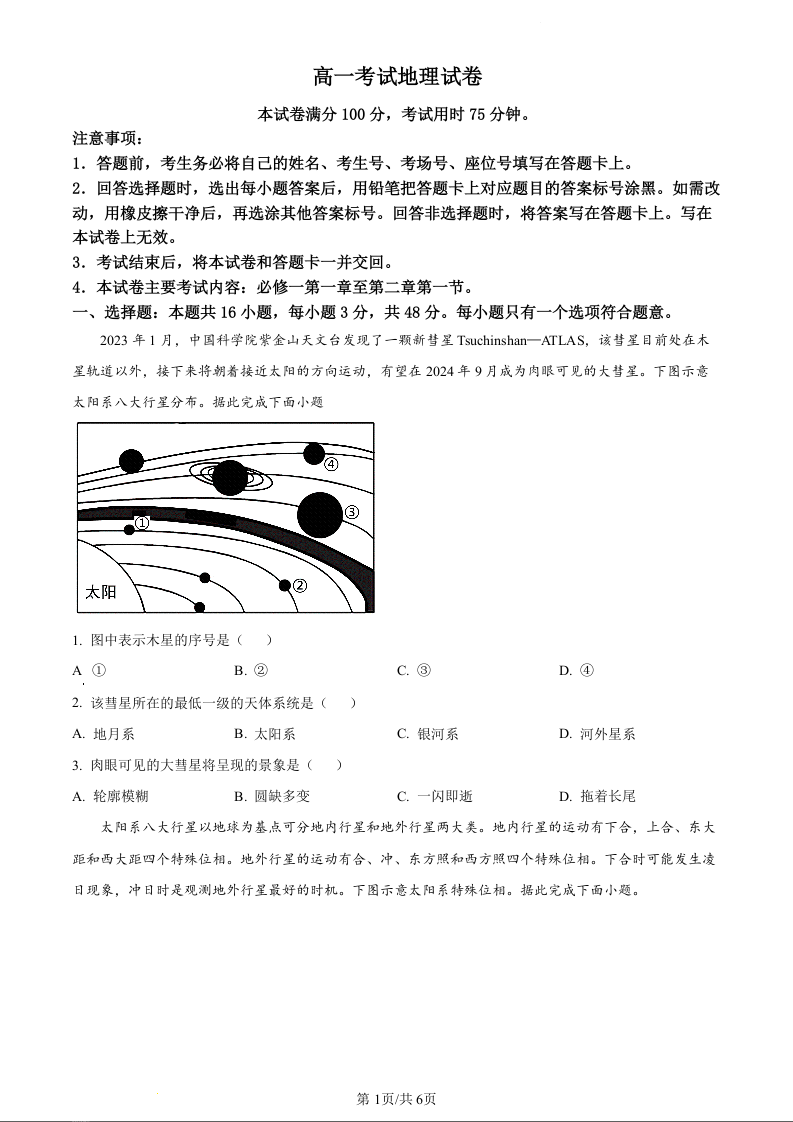 高一考试地理试卷

本试卷满分 100 分，考试用时 75 分钟。

注意事项：
1．答题前，考生务必将自己的姓名、考生号、考场号、座位号填写在答题卡上。
2．回答选择题时，选出每小题答案后，用铅笔把答题卡上对应题目的答案标号涂黑。如需改动，用橡皮擦干净后，再选涂其他答案标号。回答非选择题时，将答案写在答题卡上。写在本试卷上无效。
3．考试结束后，将本试卷和答题卡一并交回。
4．本试卷主要考试内容：必修一第一章至第二章第一节。
一、选择题：本题共 16 小题，每小题 3 分，共 48 分。每小题只有一个选项符合题意。

2023 年 1 月，中国科学院紫金山天文台发现了一颗新彗星 Tsuchinshan—ATLAS，该彗星目前处在木星轨道以外，接下来将朝着接近太阳的方向运动，有望在 2024 年 9 月成为肉眼可见的大彗星。下图示意太阳系八大行星分布。据此完成下面小题

④
③
①
②
太阳

1. 图中表示木星的序号是（　）
A ①　B. ②　C. ③　D. ④
2. 该彗星所在的最低一级的天体系统是（　）
A. 地月系　B. 太阳系　C. 银河系　D. 河外星系
3. 肉眼可见的大彗星将呈现的景象是（　）
A. 轮廓模糊　B. 圆缺多变　C. 一闪即逝　D. 拖着长尾

太阳系八大行星以地球为基点可分地内行星和地外行星两大类。地内行星的运动有下合，上合、东大距和西大距四个特殊位相。地外行星的运动有合、冲、东方照和西方照四个特殊位相。下合时可能发生凌日现象，冲日时是观测地外行星最好的时机。下图示意太阳系特殊位相。据此完成下面小题。

第 1页/共 6页